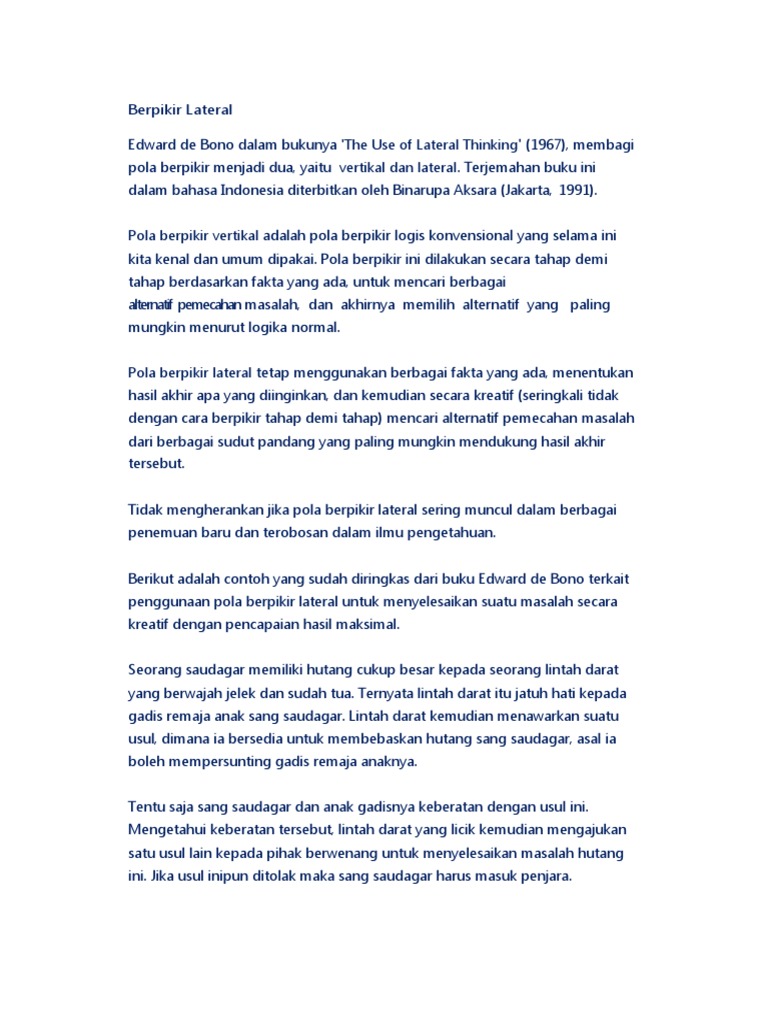 Berpikir Lateral

Edward de Bono dalam bukunya 'The Use of Lateral Thinking' (1967), membagi pola berpikir menjadi dua, yaitu vertikal dan lateral. Terjemahan buku ini dalam bahasa Indonesia diterbitkan oleh Binarupa Aksara (Jakarta, 1991).

Pola berpikir vertikal adalah pola berpikir logis konvensional yang selama ini kita kenal dan umum dipakai. Pola berpikir ini dilakukan secara tahap demi tahap berdasarkan fakta yang ada, untuk mencari berbagai alternatif pemecahan masalah, dan akhirnya memilih alternatif yang paling mungkin menurut logika normal.

Pola berpikir lateral tetap menggunakan berbagai fakta yang ada, menentukan hasil akhir apa yang diinginkan, dan kemudian secara kreatif (seringkali tidak dengan cara berpikir tahap demi tahap) mencari alternatif pemecahan masalah dari berbagai sudut pandang yang paling mungkin mendukung hasil akhir tersebut.

Tidak mengherankan jika pola berpikir lateral sering muncul dalam berbagai penemuan baru dan terobosan dalam ilmu pengetahuan.

Berikut adalah contoh yang sudah diringkas dari buku Edward de Bono terkait penggunaan pola berpikir lateral untuk menyelesaikan suatu masalah secara kreatif dengan pencapaian hasil maksimal.

Seorang saudagar memiliki hutang cukup besar kepada seorang lintah darat yang berwajah jelek dan sudah tua. Ternyata lintah darat itu jatuh hati kepada gadis remaja anak sang saudagar. Lintah darat kemudian menawarkan suatu usul, dimana ia bersedia untuk membebaskan hutang sang saudagar, asal ia boleh mempersunting gadis remaja anaknya.

Tentu saja sang saudagar dan anak gadisnya keberatan dengan usul ini. Mengetahui keberatan tersebut, lintah darat yang licik kemudian mengajukan satu usul lain kepada pihak berwenang untuk menyelesaikan masalah hutang ini. Jika usul inipun ditolak maka sang saudagar harus masuk penjara.